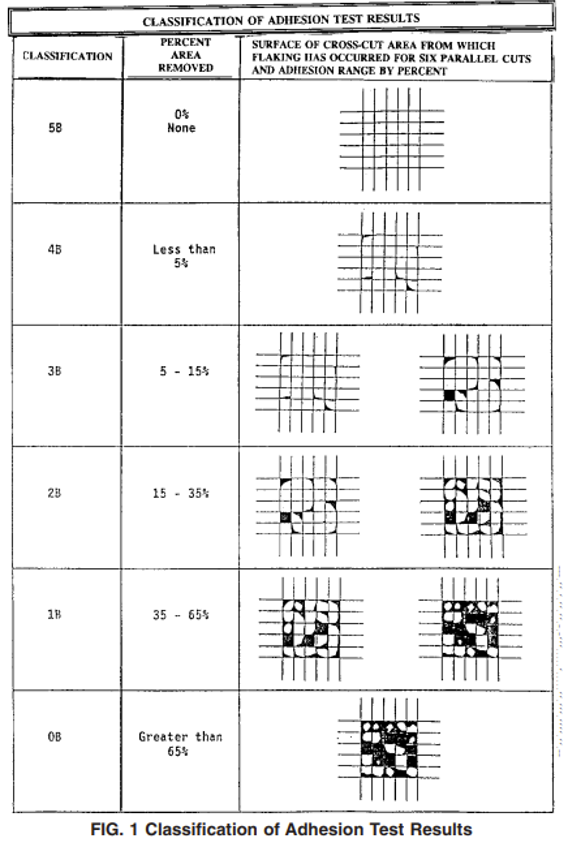 CLASSIFICATION OF ADHESION TEST RESULTS

| CLASSIFICATION | PERCENT AREA REMOVED | SURFACE OF CROSS-CUT AREA FROM WHICH FLAKING HAS OCCURRED FOR SIX PARALLEL CUTS AND ADHESION RANGE BY PERCENT |
|---|---|---|
| 5B | 0% None | |
| 4B | Less than 5% | |
| 3B | 5 - 15% | |
| 2B | 15 - 35% | |
| 1B | 35 - 65% | |
| 0B | Greater than 65% | |

FIG. 1 Classification of Adhesion Test Results